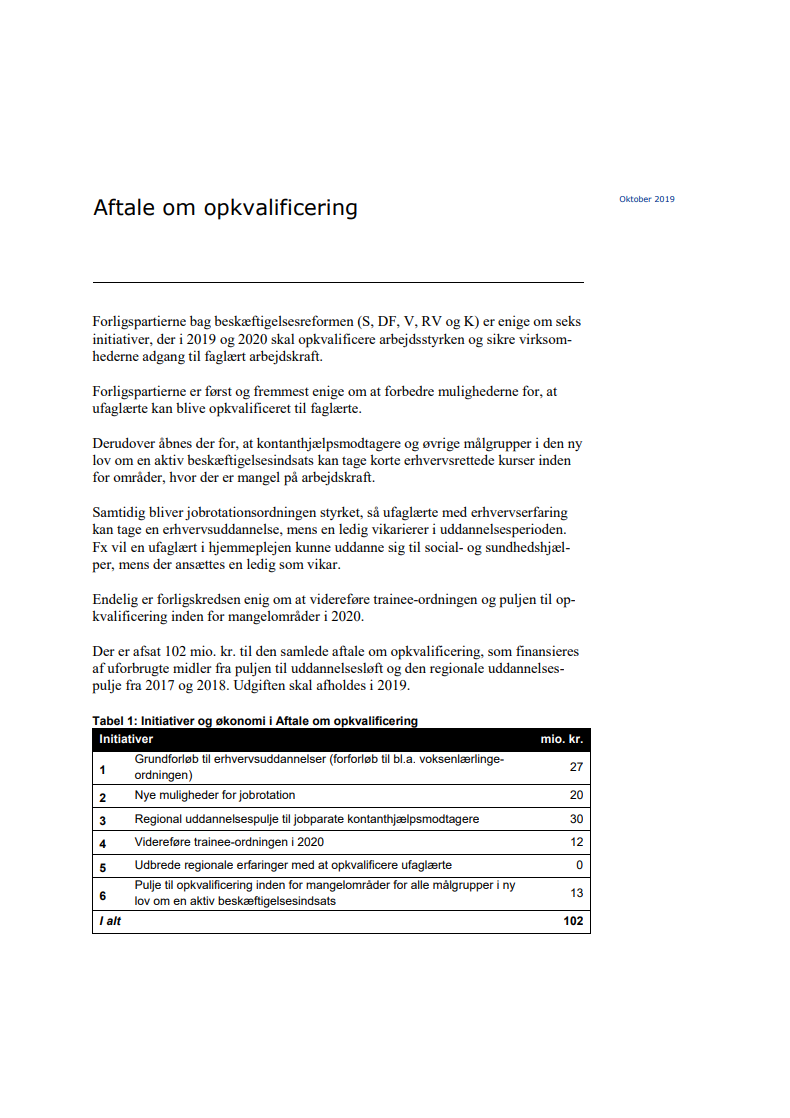 Aftale om opkvalificering

Oktober 2019

Forligspartierne bag beskæftigelsesreformen (S, DF, V, RV og K) er enige om seks initiativer, der i 2019 og 2020 skal opkvalificere arbejdsstyrken og sikre virksomhederne adgang til faglært arbejdskraft.

Forligspartierne er først og fremmest enige om at forbedre mulighederne for, at ufaglærte kan blive opkvalificeret til faglærte.

Derudover åbnes der for, at kontanthjælpsmodtagere og øvrige målgrupper i den ny lov om en aktiv beskæftigelsesindsats kan tage korte erhvervsrettede kurser inden for områder, hvor der er mangel på arbejdskraft.

Samtidig bliver jobrotationsordningen styrket, så ufaglærte med erhvervserfaring kan tage en erhvervsuddannelse, mens en ledig vikarierer i uddannelsesperioden. Fx vil en ufaglært i hjemmeplejen kunne uddanne sig til social- og sundhedshjælper, mens der ansættes en ledig som vikar.

Endelig er forligskredsen enig om at videreføre trainee-ordningen og puljen til opkvalificering inden for mangelområder i 2020.

Der er afsat 102 mio. kr. til den samlede aftale om opkvalificering, som finansieres af uforbrugte midler fra puljen til uddannelsesløft og den regionale uddannelsespulje fra 2017 og 2018. Udgiften skal afholdes i 2019.

Tabel 1: Initiativer og økonomi i Aftale om opkvalificering

| Initiativer | | mio. kr. |
|---|---|---|
| 1 | Grundforløb til erhvervsuddannelser (forforløb til bl.a. voksenlærlingeordningen) | 27 |
| 2 | Nye muligheder for jobrotation | 20 |
| 3 | Regional uddannelsespulje til jobparate kontanthjælpsmodtagere | 30 |
| 4 | Videreføre trainee-ordningen i 2020 | 12 |
| 5 | Udbrede regionale erfaringer med at opkvalificere ufaglærte | 0 |
| 6 | Pulje til opkvalificering inden for mangelområder for alle målgrupper i ny lov om en aktiv beskæftigelsesindsats | 13 |
| I alt | | 102 |